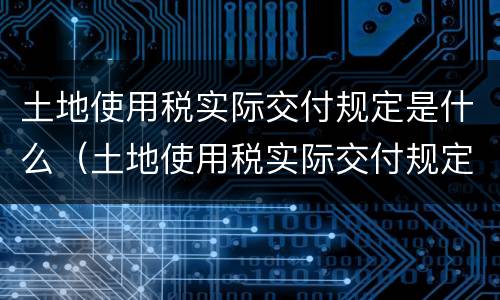 土地使用税实际交付规定是什么（土地使用税实际交付规定